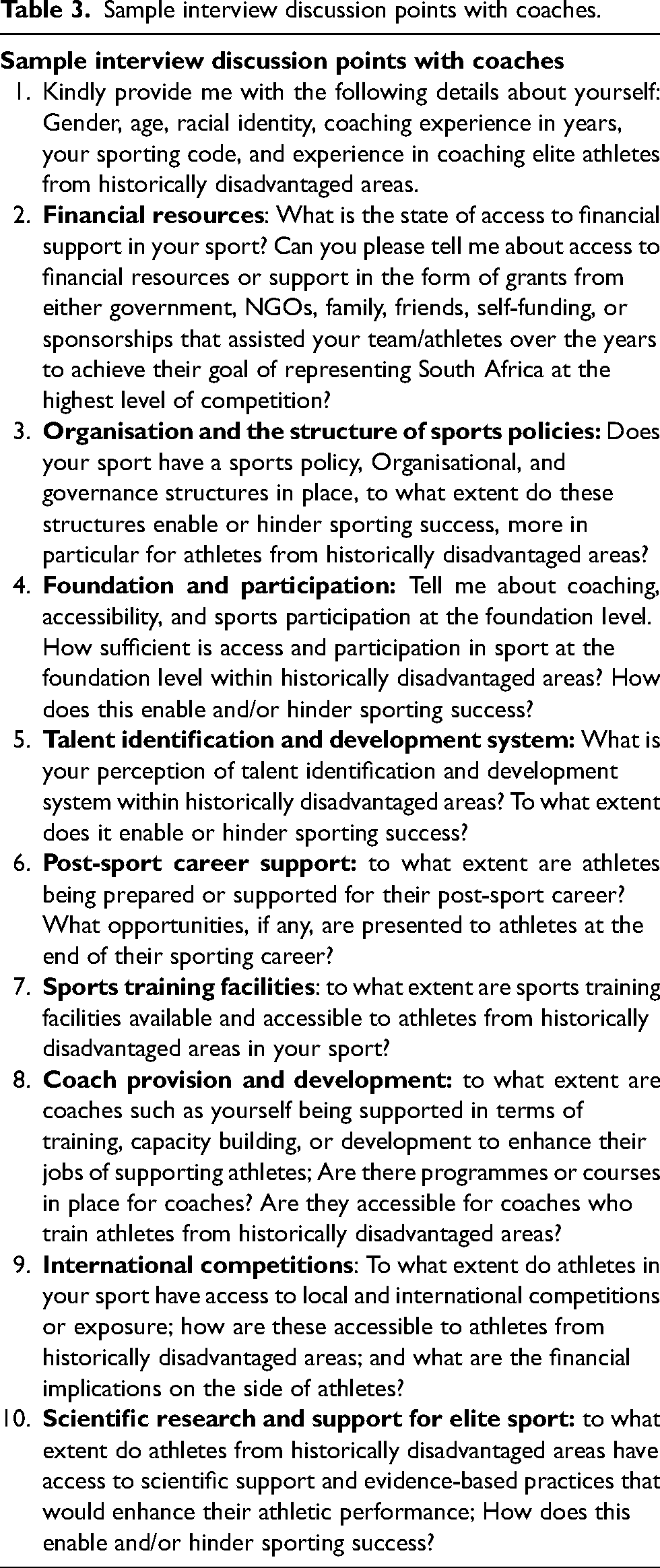 Table 3. Sample interview discussion points with coaches.

Sample interview discussion points with coaches

1. Kindly provide me with the following details about yourself: Gender, age, racial identity, coaching experience in years, your sporting code, and experience in coaching elite athletes from historically disadvantaged areas.
2. Financial resources: What is the state of access to financial support in your sport? Can you please tell me about access to financial resources or support in the form of grants from either government, NGOs, family, friends, self-funding, or sponsorships that assisted your team/athletes over the years to achieve their goal of representing South Africa at the highest level of competition?
3. Organisation and the structure of sports policies: Does your sport have a sports policy, Organisational, and governance structures in place, to what extent do these structures enable or hinder sporting success, more in particular for athletes from historically disadvantaged areas?
4. Foundation and participation: Tell me about coaching, accessibility, and sports participation at the foundation level. How sufficient is access and participation in sport at the foundation level within historically disadvantaged areas? How does this enable and/or hinder sporting success?
5. Talent identification and development system: What is your perception of talent identification and development system within historically disadvantaged areas? To what extent does it enable or hinder sporting success?
6. Post-sport career support: to what extent are athletes being prepared or supported for their post-sport career? What opportunities, if any, are presented to athletes at the end of their sporting career?
7. Sports training facilities: to what extent are sports training facilities available and accessible to athletes from historically disadvantaged areas in your sport?
8. Coach provision and development: to what extent are coaches such as yourself being supported in terms of training, capacity building, or development to enhance their jobs of supporting athletes; Are there programmes or courses in place for coaches? Are they accessible for coaches who train athletes from historically disadvantaged areas?
9. International competitions: To what extent do athletes in your sport have access to local and international competitions or exposure; how are these accessible to athletes from historically disadvantaged areas; and what are the financial implications on the side of athletes?
10. Scientific research and support for elite sport: to what extent do athletes from historically disadvantaged areas have access to scientific support and evidence-based practices that would enhance their athletic performance; How does this enable and/or hinder sporting success?